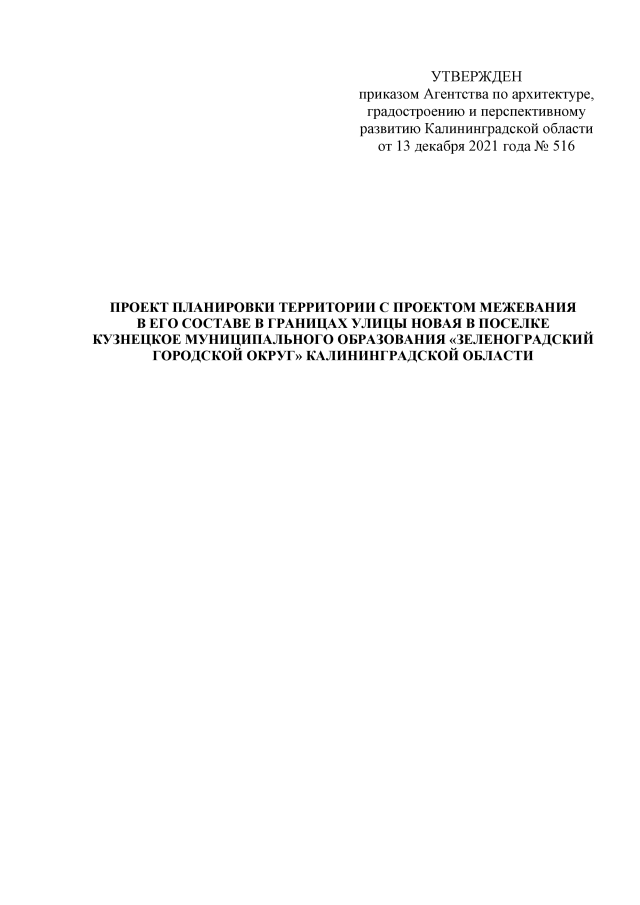 УТВЕРЖДЕН
приказом Агентства по архитектуре, градостроению и перспективному развитию Калининградской области
от 13 декабря 2021 года № 516

ПРОЕКТ ПЛАНИРОВКИ ТЕРРИТОРИИ С ПРОЕКТОМ МЕЖЕВАНИЯ В ЕГО СОСТАВЕ В ГРАНИЦАХ УЛИЦЫ НОВАЯ В ПОСЕЛКЕ КУЗНЕЦКОЕ МУНИЦИПАЛЬНОГО ОБРАЗОВАНИЯ «ЗЕЛЕНОГРАДСКИЙ ГОРОДСКОЙ ОКРУГ» КАЛИНИНГРАДСКОЙ ОБЛАСТИ